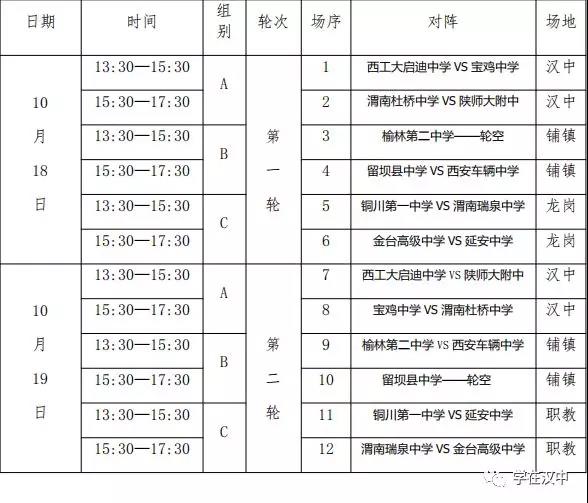 | 日期 | 时间 | 组别 | 轮次 | 场序 | 对阵 | 场地 |
|---|---|---|---|---|---|---|
| 10月18日 | 13:30—15:30 | A | 第一轮 | 1 | 西工大启迪中学 VS 宝鸡中学 | 汉中 |
| | 15:30—17:30 | | | 2 | 渭南杜桥中学 VS 陕师大附中 | 汉中 |
| | 13:30—15:30 | B | | 3 | 榆林第二中学——轮空 | 铺镇 |
| | 15:30—17:30 | | | 4 | 留坝县中学 VS 西安车辆中学 | 铺镇 |
| | 13:30—15:30 | C | | 5 | 铜川第一中学 VS 渭南瑞泉中学 | 龙岗 |
| | 15:30—17:30 | | | 6 | 金台高级中学 VS 延安中学 | 龙岗 |
| 10月19日 | 13:30—15:30 | A | 第二轮 | 7 | 西工大启迪中学 VS 陕师大附中 | 汉中 |
| | 15:30—17:30 | | | 8 | 宝鸡中学 VS 渭南杜桥中学 | 汉中 |
| | 13:30—15:30 | B | | 9 | 榆林第二中学 VS 西安车辆中学 | 铺镇 |
| | 15:30—17:30 | | | 10 | 留坝县中学——轮空 | 铺镇 |
| | 13:30—15:30 | C | | 11 | 铜川第一中学 VS 延安中学 | 职教 |
| | 15:30—17:30 | | | 12 | 渭南瑞泉中学 VS 金台高级中学 | 职教 |

学在汉中